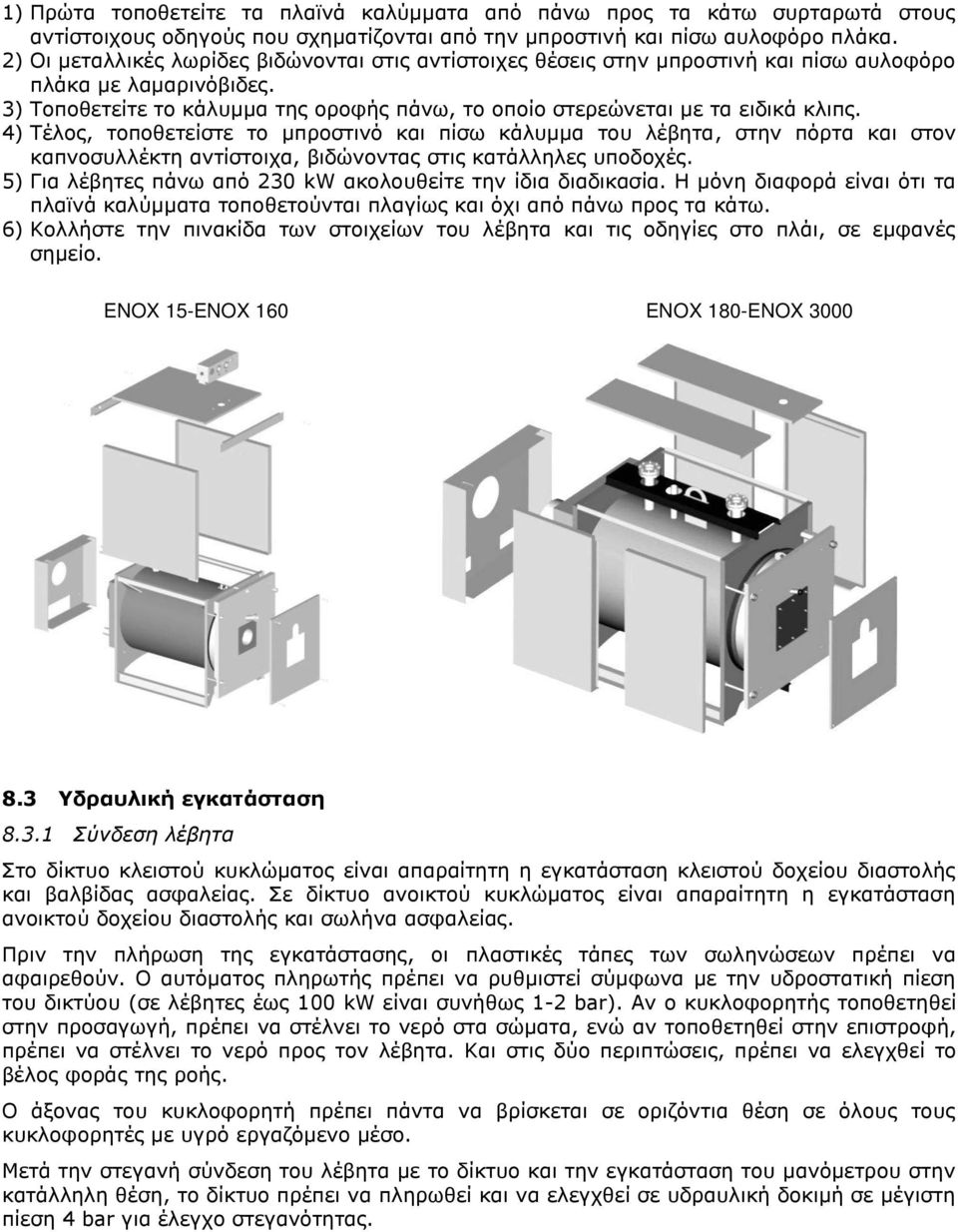 1) Πρώτα τοποθετείτε τα πλαϊνά καλύμματα από πάνω προς τα κάτω συρταρωτά στους αντίστοιχους οδηγούς που σχηματίζονται από την μπροστινή και πίσω αυλοφόρο πλάκα.
2) Οι μεταλλικές λωρίδες βιδώνονται στις αντίστοιχες θέσεις στην μπροστινή και πίσω αυλοφόρο πλάκα με λαμαρινόβιδες.
3) Τοποθετείτε το κάλυμμα της οροφής πάνω, το οποίο στερεώνεται με τα ειδικά κλιπς.
4) Τέλος, τοποθετείστε το μπροστινό και πίσω κάλυμμα του λέβητα, στην πόρτα και στον καπνοσυλλέκτη αντίστοιχα, βιδώνοντας στις κατάλληλες υποδοχές.
5) Για λέβητες πάνω από 230 kW ακολουθείτε την ίδια διαδικασία. Η μόνη διαφορά είναι ότι τα πλαϊνά καλύμματα τοποθετούνται πλαγίως και όχι από πάνω προς τα κάτω.
6) Κολλήστε την πινακίδα των στοιχείων του λέβητα και τις οδηγίες στο πλάι, σε εμφανές σημείο.

ENOX 15-ENOX 160

ENOX 180-ENOX 3000

8.3 Υδραυλική εγκατάσταση

8.3.1 Σύνδεση λέβητα

Στο δίκτυο κλειστού κυκλώματος είναι απαραίτητη η εγκατάσταση κλειστού δοχείου διαστολής και βαλβίδας ασφαλείας. Σε δίκτυο ανοικτού κυκλώματος είναι απαραίτητη η εγκατάσταση ανοικτού δοχείου διαστολής και σωλήνα ασφαλείας.

Πριν την πλήρωση της εγκατάστασης, οι πλαστικές τάπες των σωληνώσεων πρέπει να αφαιρεθούν. Ο αυτόματος πληρωτής πρέπει να ρυθμιστεί σύμφωνα με την υδροστατική πίεση του δικτύου (σε λέβητες έως 100 kW είναι συνήθως 1-2 bar). Αν ο κυκλοφορητής τοποθετηθεί στην προσαγωγή, πρέπει να στέλνει το νερό στα σώματα, ενώ αν τοποθετηθεί στην επιστροφή, πρέπει να στέλνει το νερό προς τον λέβητα. Και στις δύο περιπτώσεις, πρέπει να ελεγχθεί το βέλος φοράς της ροής.

Ο άξονας του κυκλοφορητή πρέπει πάντα να βρίσκεται σε οριζόντια θέση σε όλους τους κυκλοφορητές με υγρό εργαζόμενο μέσο.

Μετά την στεγανή σύνδεση του λέβητα με το δίκτυο και την εγκατάσταση του μανόμετρου στην κατάλληλη θέση, το δίκτυο πρέπει να πληρωθεί και να ελεγχθεί σε υδραυλική δοκιμή σε μέγιστη πίεση 4 bar για έλεγχο στεγανότητας.